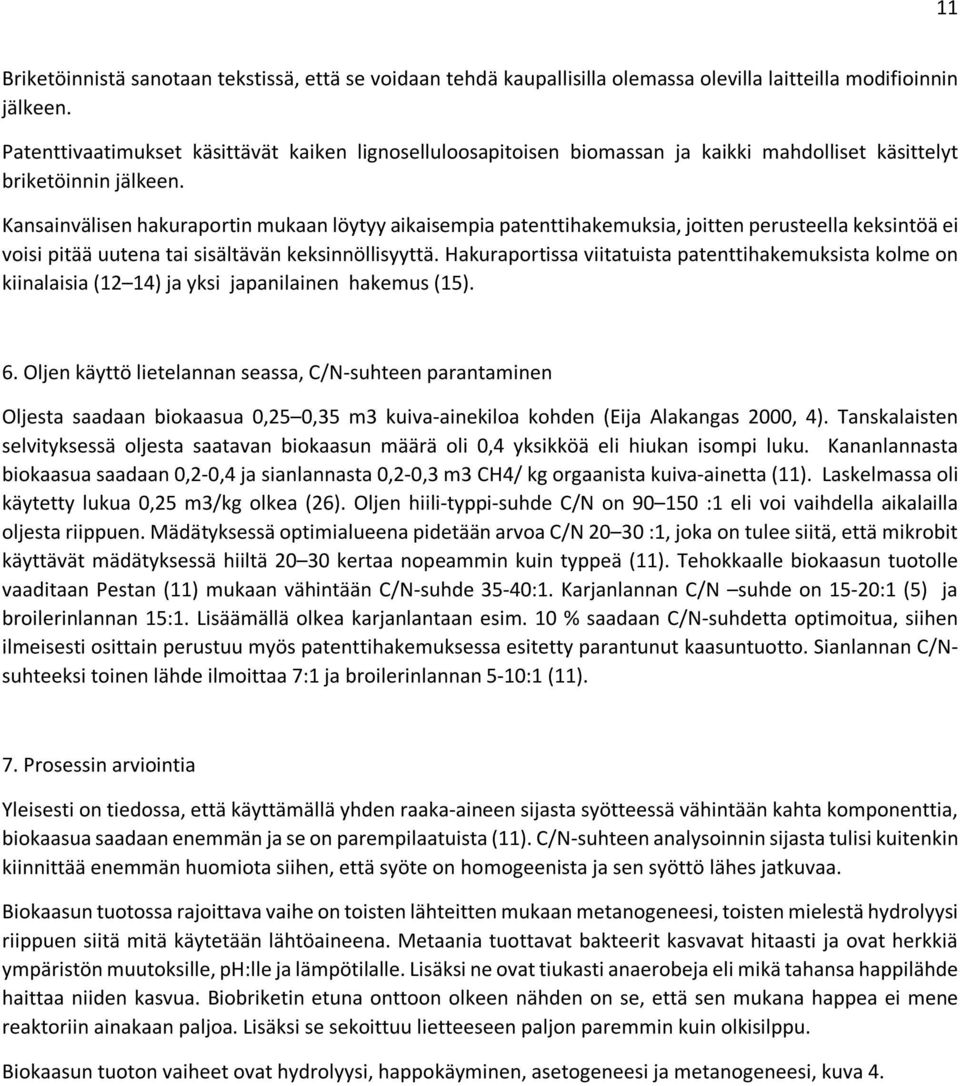 11

Briketöinnistä sanotaan tekstissä, että se voidaan tehdä kaupallisilla olemassa olevilla laitteilla modifioinnin jälkeen.

Patenttivaatimukset käsittävät kaiken lignoselluloosapitoisen biomassan ja kaikki mahdolliset käsittelyt briketöinnin jälkeen.

Kansainvälisen hakuraportin mukaan löytyy aikaisempia patenttihakemuksia, joitten perusteella keksintöä ei voisi pitää uutena tai sisältävän keksinnöllisyyttä. Hakuraportissa viitatuista patenttihakemuksista kolme on kiinalaisia (12 14) ja yksi japanilainen hakemus (15).

6. Oljen käyttö lietelannan seassa, C/N-suhteen parantaminen

Oljesta saadaan biokaasua 0,25 0,35 m3 kuiva-ainekiloa kohden (Eija Alakangas 2000, 4). Tanskalaisten selvityksessä oljesta saatavan biokaasun määrä oli 0,4 yksikköä eli hiukan isompi luku. Kananlannasta biokaasua saadaan 0,2-0,4 ja sianlannasta 0,2-0,3 m3 CH4/ kg orgaanista kuiva-ainetta (11). Laskelmassa oli käytetty lukua 0,25 m3/kg olkea (26). Oljen hiili-typpi-suhde C/N on 90 150 :1 eli voi vaihdella aikalailla oljesta riippuen. Mädätyksessä optimialueena pidetään arvoa C/N 20 30 :1, joka on tulee siitä, että mikrobit käyttävät mädätyksessä hiiltä 20 30 kertaa nopeammin kuin typpeä (11). Tehokkaalle biokaasun tuotolle vaaditaan Pestan (11) mukaan vähintään C/N-suhde 35-40:1. Karjanlannan C/N suhde on 15-20:1 (5) ja broilerinlannan 15:1. Lisäämällä olkea karjanlantaan esim. 10 % saadaan C/N-suhdetta optimoitua, siihen ilmeisesti osittain perustuu myös patenttihakemuksessa esitetty parantunut kaasuntuotto. Sianlannan C/N-suhteeksi toinen lähde ilmoittaa 7:1 ja broilerinlannan 5-10:1 (11).

7. Prosessin arviointia

Yleisesti on tiedossa, että käyttämällä yhden raaka-aineen sijasta syötteessä vähintään kahta komponenttia, biokaasua saadaan enemmän ja se on parempilaatuista (11). C/N-suhteen analysoinnin sijasta tulisi kuitenkin kiinnittää enemmän huomiota siihen, että syöte on homogeenista ja sen syöttö lähes jatkuvaa.

Biokaasun tuotossa rajoittava vaihe on toisten lähteitten mukaan metanogeneesi, toisten mielestä hydrolyysi riippuen siitä mitä käytetään lähtöaineena. Metaania tuottavat bakteerit kasvavat hitaasti ja ovat herkkiä ympäristön muutoksille, pH:lle ja lämpötilalle. Lisäksi ne ovat tiukasti anaerobeja eli mikä tahansa happilähde haittaa niiden kasvua. Biobriketin etuna onttoon olkeen nähden on se, että sen mukana happea ei mene reaktoriin ainakaan paljoa. Lisäksi se sekoittuu lietteeseen paljon paremmin kuin olkisilppu.

Biokaasun tuoton vaiheet ovat hydrolyysi, happokäyminen, asetogeneesi ja metanogeneesi, kuva 4.